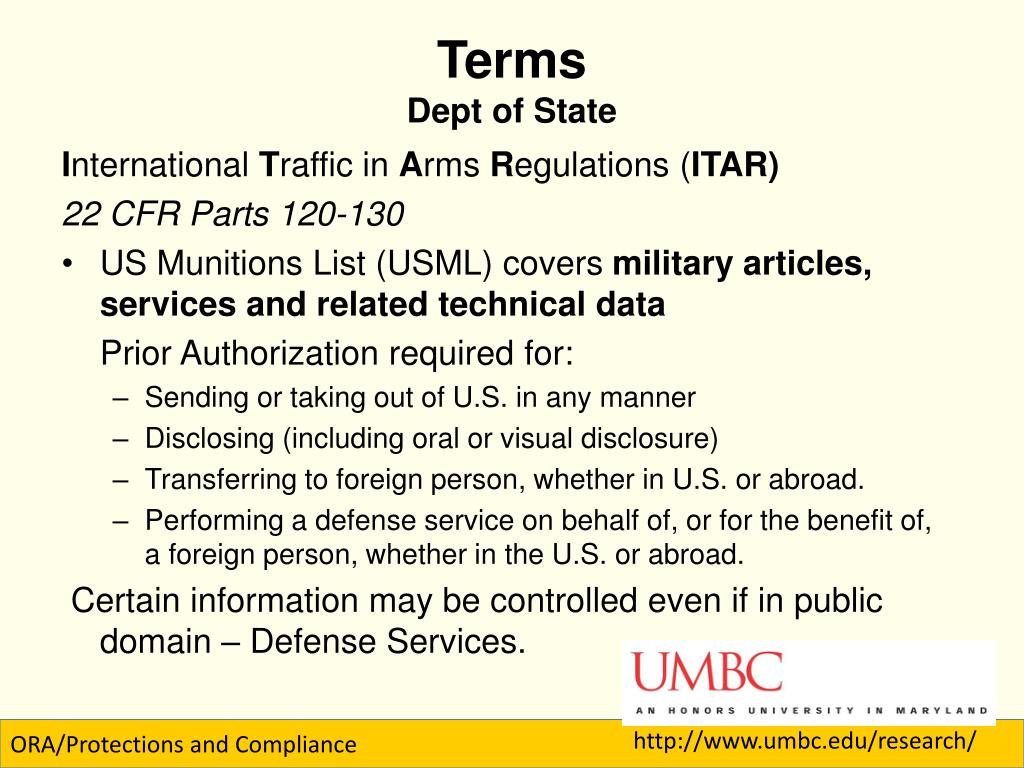 Terms
Dept of State

International Traffic in Arms Regulations (ITAR)
22 CFR Parts 120-130

• US Munitions List (USML) covers military articles, services and related technical data

Prior Authorization required for:
– Sending or taking out of U.S. in any manner
– Disclosing (including oral or visual disclosure)
– Transferring to foreign person, whether in U.S. or abroad.
– Performing a defense service on behalf of, or for the benefit of, a foreign person, whether in the U.S. or abroad.

Certain information may be controlled even if in public domain – Defense Services.

UMBC
AN HONORS UNIVERSITY IN MARYLAND

ORA/Protections and Compliance
http://www.umbc.edu/research/